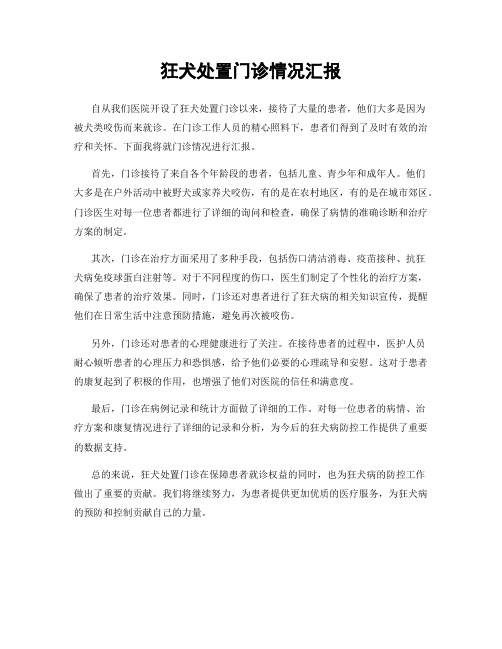 狂犬处置门诊情况汇报

自从我们医院开设了狂犬处置门诊以来，接待了大量的患者，他们大多是因为被犬类咬伤而来就诊。在门诊工作人员的精心照料下，患者们得到了及时有效的治疗和关怀。下面我将就门诊情况进行汇报。

首先，门诊接待了来自各个年龄段的患者，包括儿童、青少年和成年人。他们大多是在户外活动中被野犬或家养犬咬伤，有的是在农村地区，有的是在城市郊区。门诊医生对每一位患者都进行了详细的询问和检查，确保了病情的准确诊断和治疗方案的制定。

其次，门诊在治疗方面采用了多种手段，包括伤口清洁消毒、疫苗接种、抗狂犬病免疫球蛋白注射等。对于不同程度的伤口，医生们制定了个性化的治疗方案，确保了患者的治疗效果。同时，门诊还对患者进行了狂犬病的相关知识宣传，提醒他们在日常生活中注意预防措施，避免再次被咬伤。

另外，门诊还对患者的心理健康进行了关注。在接待患者的过程中，医护人员耐心倾听患者的心理压力和恐惧感，给予他们必要的心理疏导和安慰。这对于患者的康复起到了积极的作用，也增强了他们对医院的信任和满意度。

最后，门诊在病例记录和统计方面做了详细的工作。对每一位患者的病情、治疗方案和康复情况进行了详细的记录和分析，为今后的狂犬病防控工作提供了重要的数据支持。

总的来说，狂犬处置门诊在保障患者就诊权益的同时，也为狂犬病的防控工作做出了重要的贡献。我们将继续努力，为患者提供更加优质的医疗服务，为狂犬病的预防和控制贡献自己的力量。